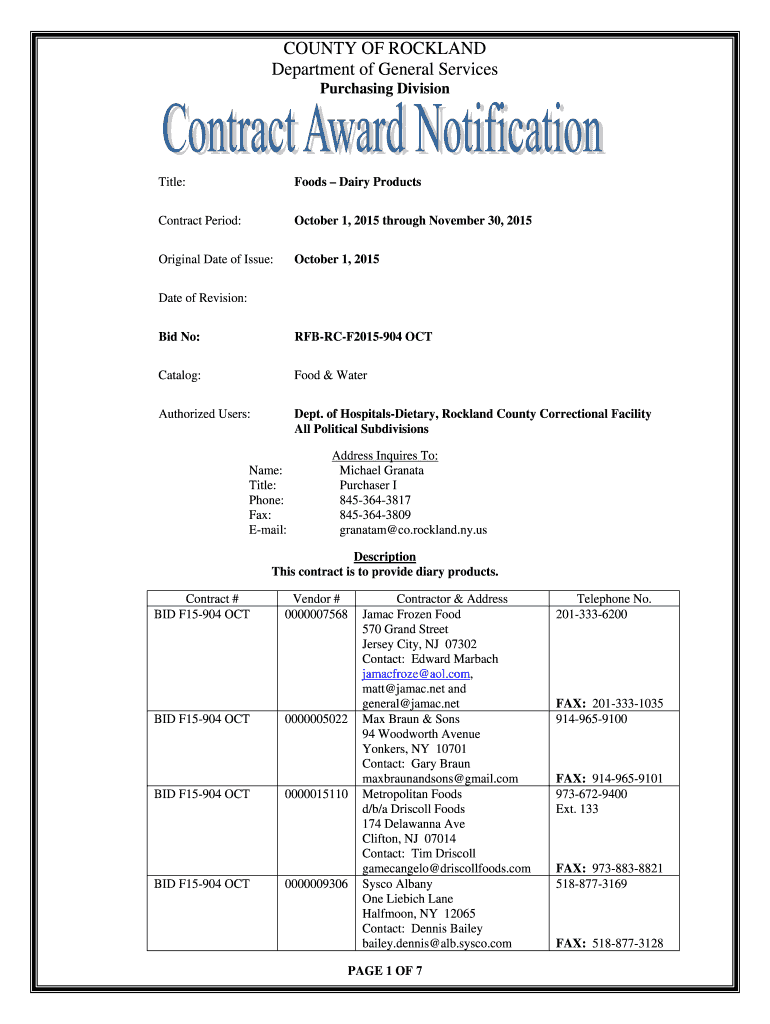 COUNTY OF ROCKLAND
Department of General Services
Purchasing Division

Contract Award Notification

Title: Foods – Dairy Products

Contract Period: October 1, 2015 through November 30, 2015

Original Date of Issue: October 1, 2015

Date of Revision:

Bid No: RFB-RC-F2015-904 OCT

Catalog: Food & Water

Authorized Users: Dept. of Hospitals-Dietary, Rockland County Correctional Facility
All Political Subdivisions

Address Inquires To:
Name: Michael Granata
Title: Purchaser I
Phone: 845-364-3817
Fax: 845-364-3809
E-mail: granatam@co.rockland.ny.us

Description
This contract is to provide diary products.

| Contract # | Vendor # | Contractor & Address | Telephone No. |
|---|---|---|---|
| BID F15-904 OCT | 0000007568 | Jamac Frozen Food 570 Grand Street Jersey City, NJ 07302 Contact: Edward Marbach jamacfroze@aol.com, matt@jamac.net and general@jamac.net | 201-333-6200 FAX: 201-333-1035 |
| BID F15-904 OCT | 0000005022 | Max Braun & Sons 94 Woodworth Avenue Yonkers, NY 10701 Contact: Gary Braun maxbraunandsons@gmail.com | 914-965-9100 FAX: 914-965-9101 |
| BID F15-904 OCT | 0000015110 | Metropolitan Foods d/b/a Driscoll Foods 174 Delawanna Ave Clifton, NJ 07014 Contact: Tim Driscoll gamecangelo@driscollfoods.com | 973-672-9400 Ext. 133 FAX: 973-883-8821 |
| BID F15-904 OCT | 0000009306 | Sysco Albany One Liebich Lane Halfmoon, NY 12065 Contact: Dennis Bailey bailey.dennis@alb.sysco.com | 518-877-3169 FAX: 518-877-3128 |

PAGE 1 OF 7